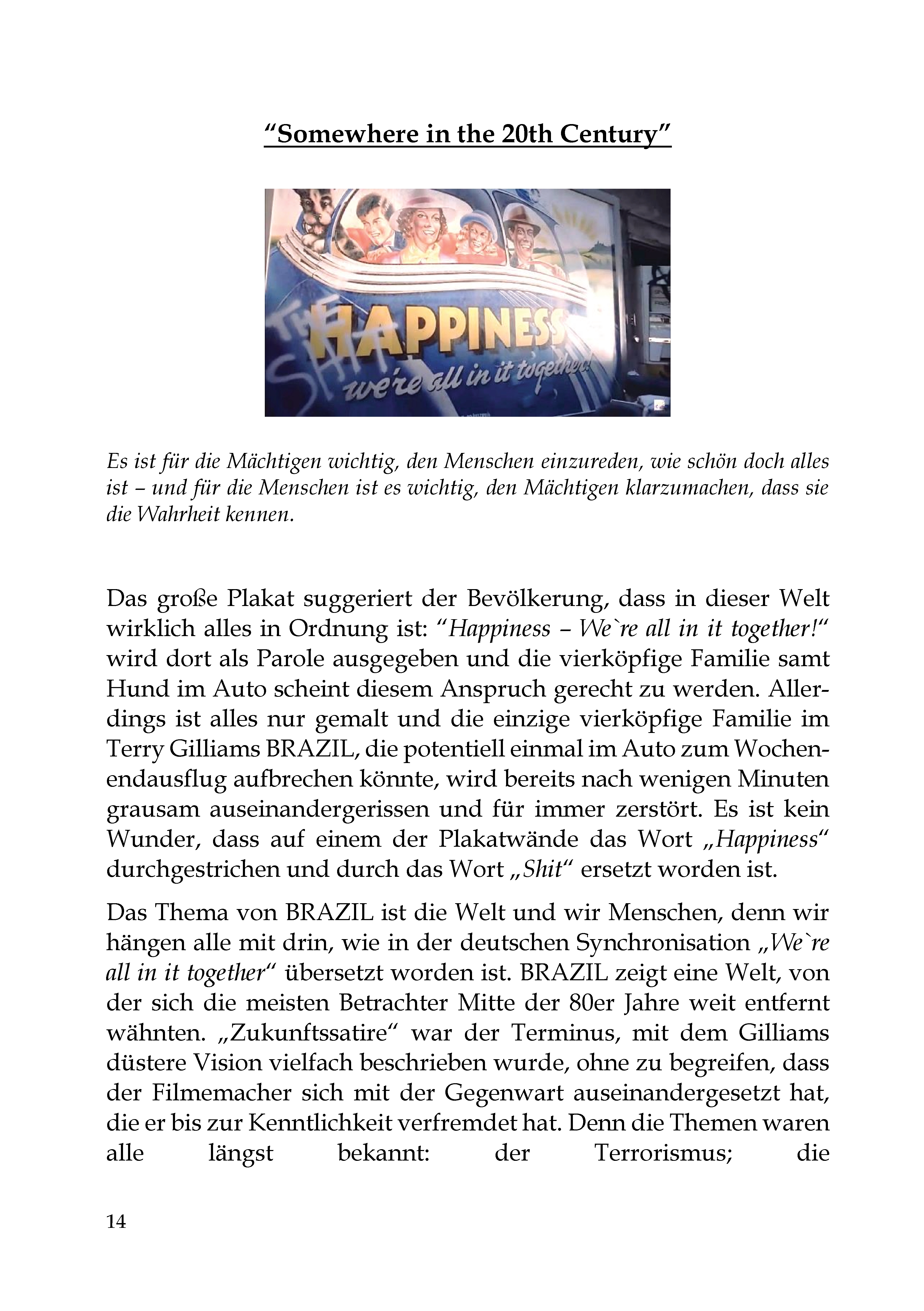 “Somewhere in the 20th Century”

THE SHIT
HAPPINESS
we're all in it together!

Es ist für die Mächtigen wichtig, den Menschen einzureden, wie schön doch alles ist – und für die Menschen ist es wichtig, den Mächtigen klarzumachen, dass sie die Wahrheit kennen.

Das große Plakat suggeriert der Bevölkerung, dass in dieser Welt wirklich alles in Ordnung ist: “Happiness – We`re all in it together!“ wird dort als Parole ausgegeben und die vierköpfige Familie samt Hund im Auto scheint diesem Anspruch gerecht zu werden. Allerdings ist alles nur gemalt und die einzige vierköpfige Familie im Terry Gilliams BRAZIL, die potentiell einmal im Auto zum Wochenendausflug aufbrechen könnte, wird bereits nach wenigen Minuten grausam auseinandergerissen und für immer zerstört. Es ist kein Wunder, dass auf einem der Plakatwände das Wort „Happiness“ durchgestrichen und durch das Wort „Shit“ ersetzt worden ist.

Das Thema von BRAZIL ist die Welt und wir Menschen, denn wir hängen alle mit drin, wie in der deutschen Synchronisation „We`re all in it together“ übersetzt worden ist. BRAZIL zeigt eine Welt, von der sich die meisten Betrachter Mitte der 80er Jahre weit entfernt wähnten. „Zukunftssatire“ war der Terminus, mit dem Gilliams düstere Vision vielfach beschrieben wurde, ohne zu begreifen, dass der Filmemacher sich mit der Gegenwart auseinandergesetzt hat, die er bis zur Kenntlichkeit verfremdet hat. Denn die Themen waren alle längst bekannt: der Terrorismus; die

14